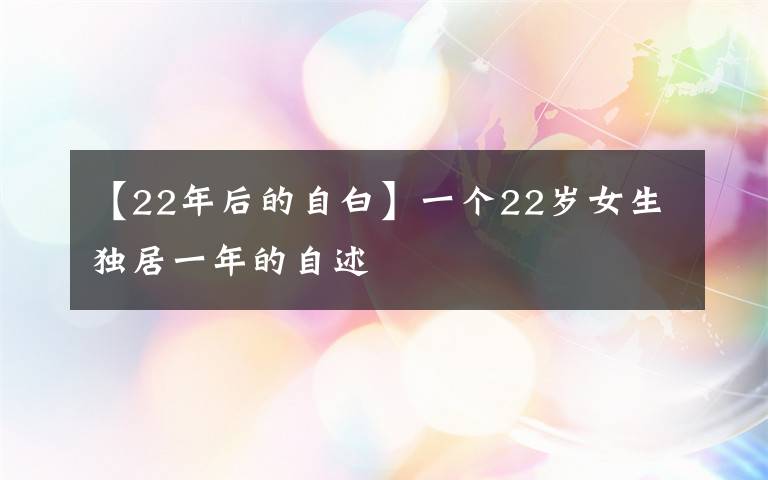 【22年后的自白】一个22岁女生独居一年的自述